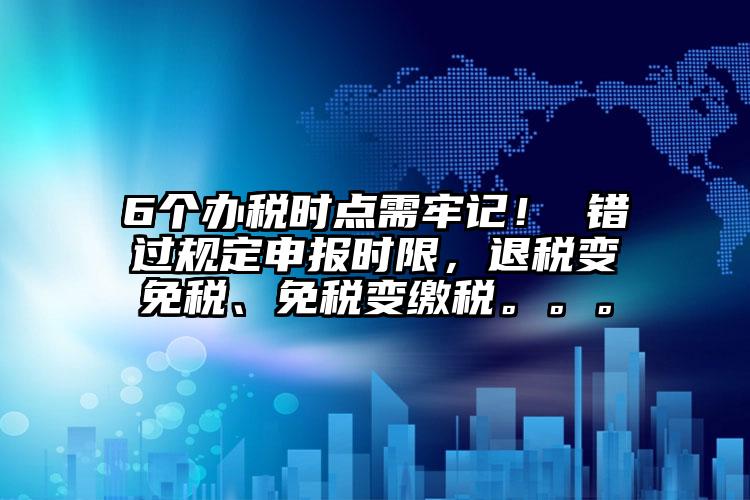 6个办税时点需牢记！ 错过规定申报时限，退税变免税、免税变缴税。。。